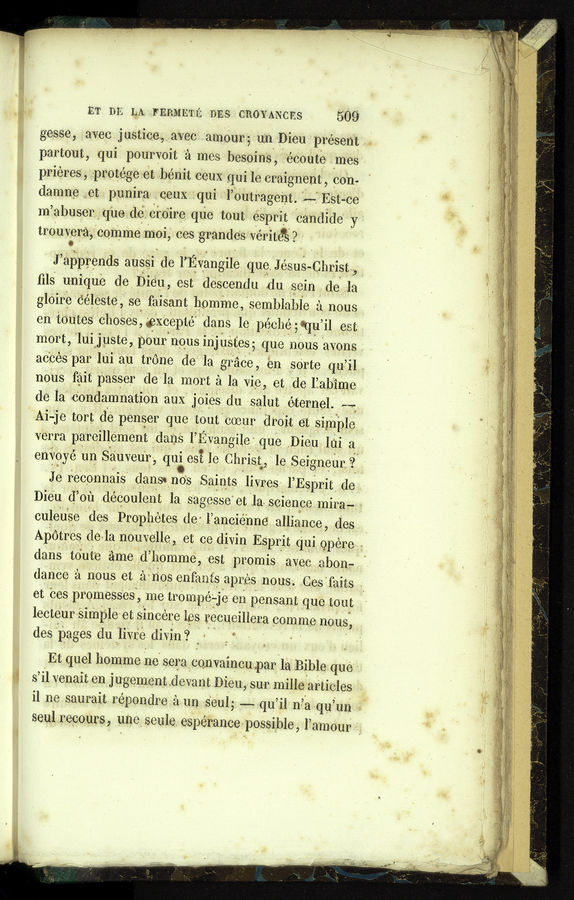 ET DE LA FERMETÉ DES CROYANCES 509

gesse, avec justice, avec amour; un Dieu présent partout, qui pourvoit à mes besoins, écoute mes prières, protége et bénit ceux qui le craignent, condamne et punira ceux qui l'outragent. — Est-ce m'abuser que de croire que tout esprit candide y trouvera, comme moi, ces grandes vérités?

J'apprends aussi de l'Évangile que Jésus-Christ, fils unique de Dieu, est descendu du sein de la gloire céleste, se faisant homme, semblable à nous en toutes choses, excepté dans le péché; qu'il est mort, lui juste, pour nous injustes; que nous avons accès par lui au trône de la grâce, en sorte qu'il nous fait passer de la mort à la vie, et de l'abîme de la condamnation aux joies du salut éternel. — Ai-je tort de penser que tout cœur droit et simple verra pareillement dans l'Évangile que Dieu lui a envoyé un Sauveur, qui est le Christ, le Seigneur?

Je reconnais dans nos Saints livres l'Esprit de Dieu d'où découlent la sagesse et la science miraculeuse des Prophètes de l'ancienne alliance, des Apôtres de la nouvelle, et ce divin Esprit qui opère dans toute âme d'homme, est promis avec abondance à nous et à nos enfants après nous. Ces faits et ces promesses, me trompé-je en pensant que tout lecteur simple et sincère les recueillera comme nous, des pages du livre divin?

Et quel homme ne sera convaincu par la Bible que s'il venait en jugement devant Dieu, sur mille articles il ne saurait répondre à un seul; — qu'il n'a qu'un seul recours, une seule espérance possible, l'amour